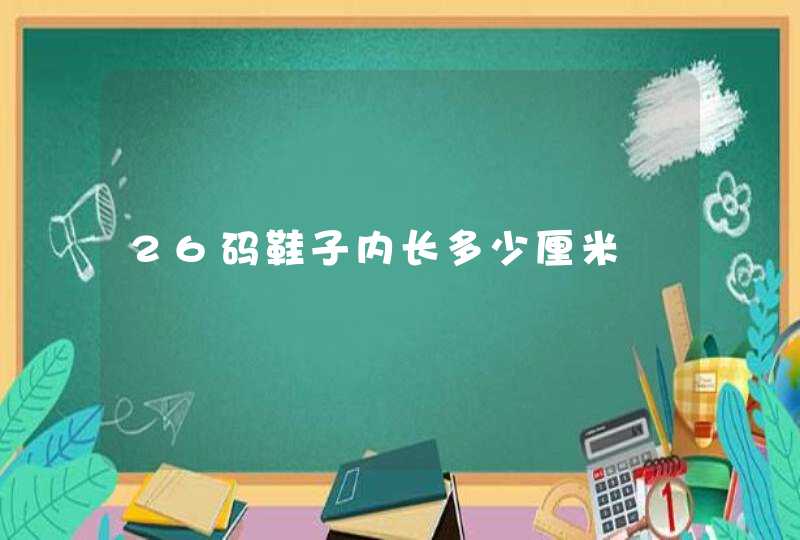 26码鞋子内长多少厘米